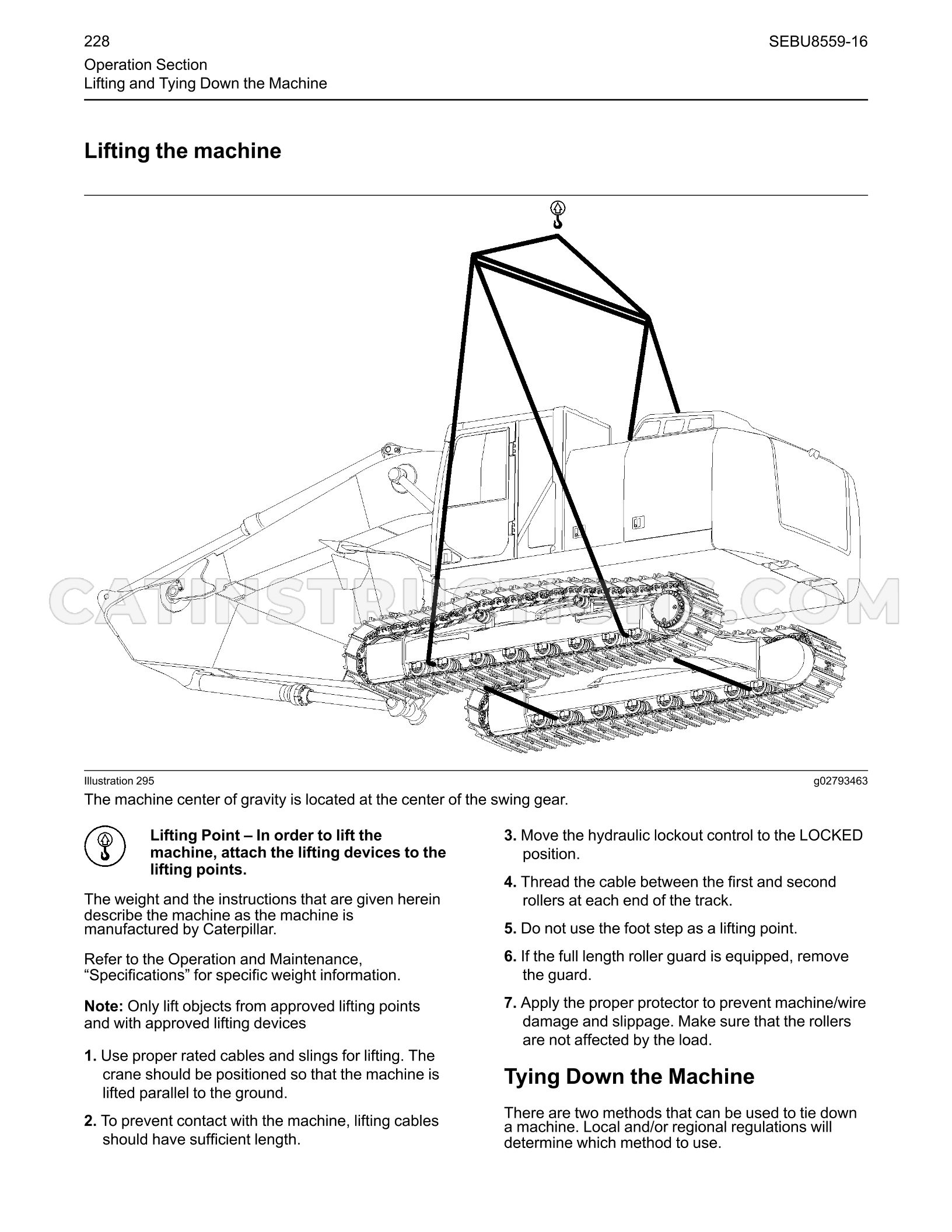 228

SEBU8559-16

Operation Section
Lifting and Tying Down the Machine

Lifting the machine

Illustration 295

g02793463

The machine center of gravity is located at the center of the swing gear.

Lifting Point – In order to lift the machine, attach the lifting devices to the lifting points.

The weight and the instructions that are given herein describe the machine as the machine is manufactured by Caterpillar.

Refer to the Operation and Maintenance, "Specifications" for specific weight information.

Note: Only lift objects from approved lifting points and with approved lifting devices

1. Use proper rated cables and slings for lifting. The crane should be positioned so that the machine is lifted parallel to the ground.

2. To prevent contact with the machine, lifting cables should have sufficient length.

3. Move the hydraulic lockout control to the LOCKED position.

4. Thread the cable between the first and second rollers at each end of the track.

5. Do not use the foot step as a lifting point.

6. If the full length roller guard is equipped, remove the guard.

7. Apply the proper protector to prevent machine/wire damage and slippage. Make sure that the rollers are not affected by the load.

Tying Down the Machine

There are two methods that can be used to tie down a machine. Local and/or regional regulations will determine which method to use.

CATINSTRUCTIONS.COM